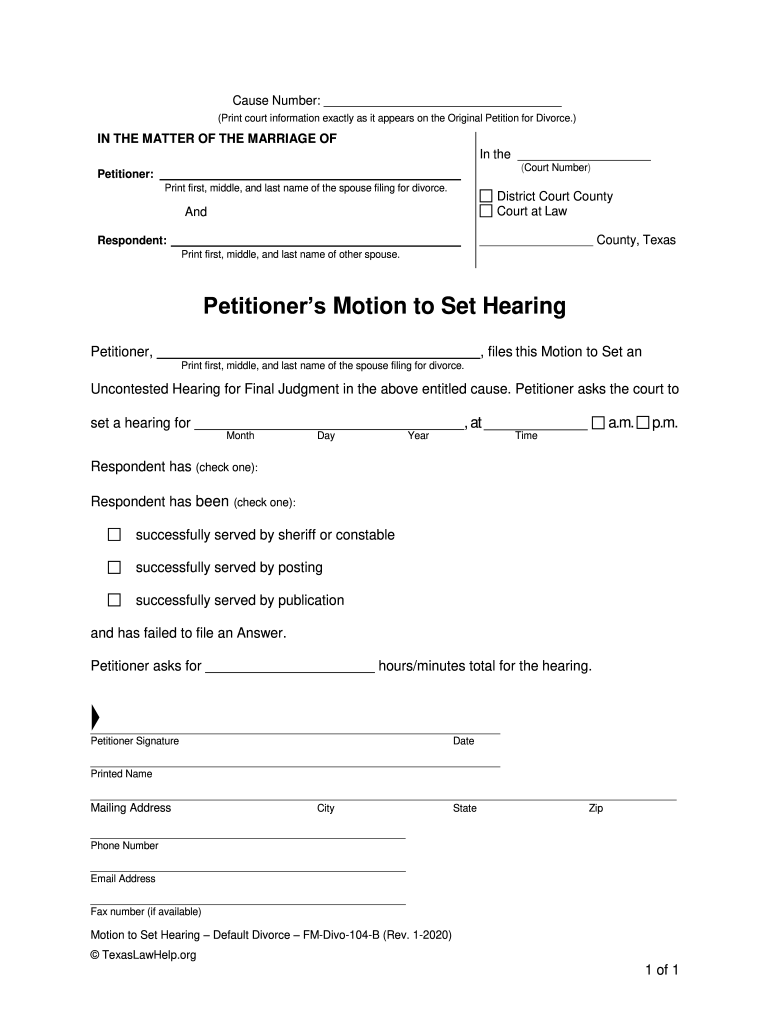 Cause Number: ______________________________
(Print court information exactly as it appears on the Original Petition for Divorce.)

IN THE MATTER OF THE MARRIAGE OF

Petitioner: ______________________________
Print first, middle, and last name of the spouse filing for divorce.

And

Respondent: ______________________________
Print first, middle, and last name of other spouse.

In the ______________
(Court Number)

☐ District Court County
☐ Court at Law

______________ County, Texas

Petitioner's Motion to Set Hearing

Petitioner, ______________________________, files this Motion to Set an
Print first, middle, and last name of the spouse filing for divorce.

Uncontested Hearing for Final Judgment in the above entitled cause. Petitioner asks the court to

set a hearing for ______________________________, at ____________ ☐ a.m. ☐ p.m.
Month Day Year Time

Respondent has (check one):

Respondent has been (check one):

☐ successfully served by sheriff or constable

☐ successfully served by posting

☐ successfully served by publication

and has failed to file an Answer.

Petitioner asks for ____________________ hours/minutes total for the hearing.

Petitioner Signature Date

Printed Name

Mailing Address City State Zip

Phone Number

Email Address

Fax number (if available)

Motion to Set Hearing – Default Divorce – FM-Divo-104-B (Rev. 1-2020)
© TexasLawHelp.org

1 of 1